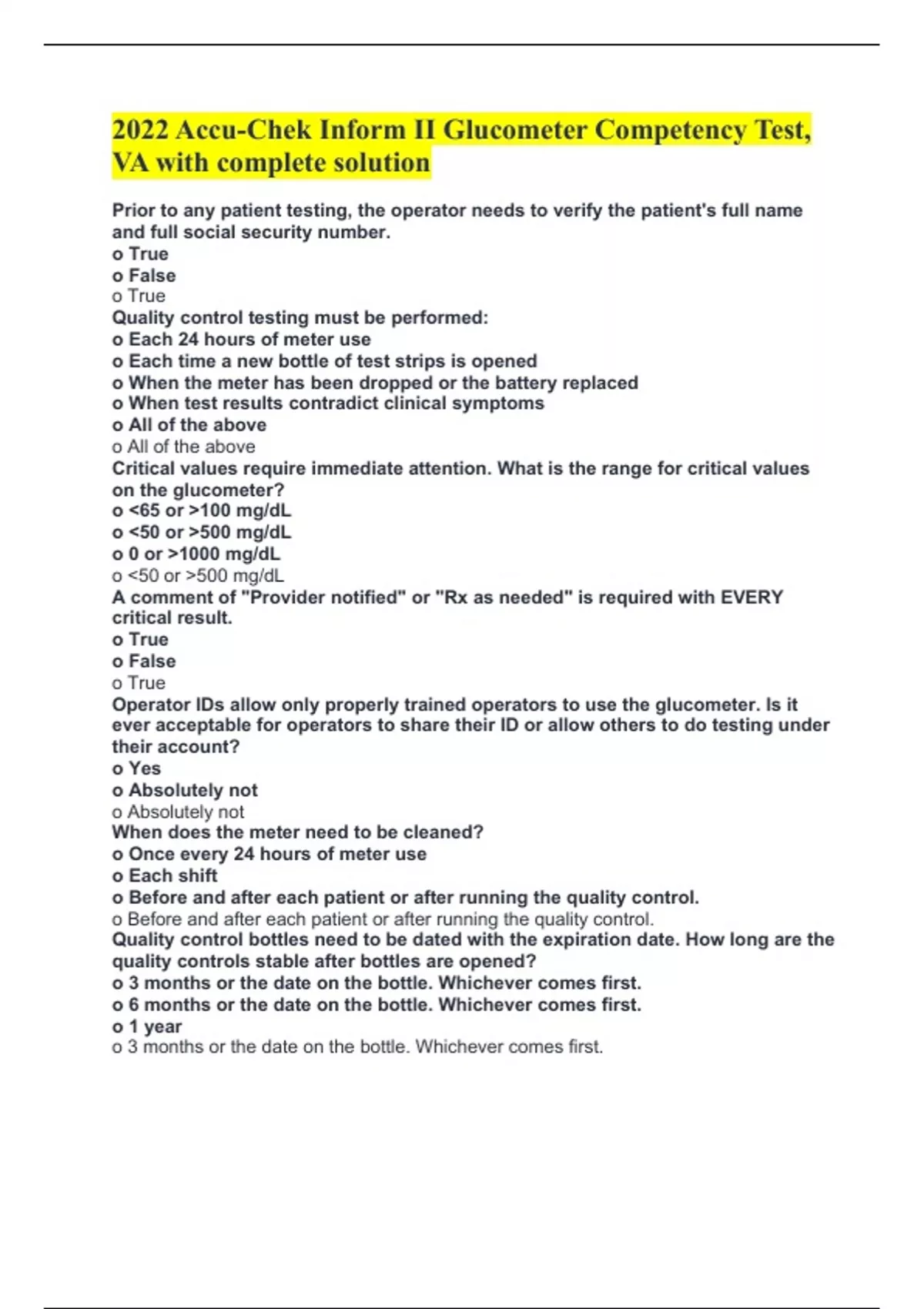 2022 Accu-Chek Inform II Glucometer Competency Test, VA with complete solution

Prior to any patient testing, the operator needs to verify the patient's full name and full social security number.
o True
o False
o True
Quality control testing must be performed:
o Each 24 hours of meter use
o Each time a new bottle of test strips is opened
o When the meter has been dropped or the battery replaced
o When test results contradict clinical symptoms
o All of the above
o All of the above
Critical values require immediate attention. What is the range for critical values on the glucometer?
o <65 or >100 mg/dL
o <50 or >500 mg/dL
o 0 or >1000 mg/dL
o <50 or >500 mg/dL
A comment of "Provider notified" or "Rx as needed" is required with EVERY critical result.
o True
o False
o True
Operator IDs allow only properly trained operators to use the glucometer. Is it ever acceptable for operators to share their ID or allow others to do testing under their account?
o Yes
o Absolutely not
o Absolutely not
When does the meter need to be cleaned?
o Once every 24 hours of meter use
o Each shift
o Before and after each patient or after running the quality control.
o Before and after each patient or after running the quality control.
Quality control bottles need to be dated with the expiration date. How long are the quality controls stable after bottles are opened?
o 3 months or the date on the bottle. Whichever comes first.
o 6 months or the date on the bottle. Whichever comes first.
o 1 year
o 3 months or the date on the bottle. Whichever comes first.